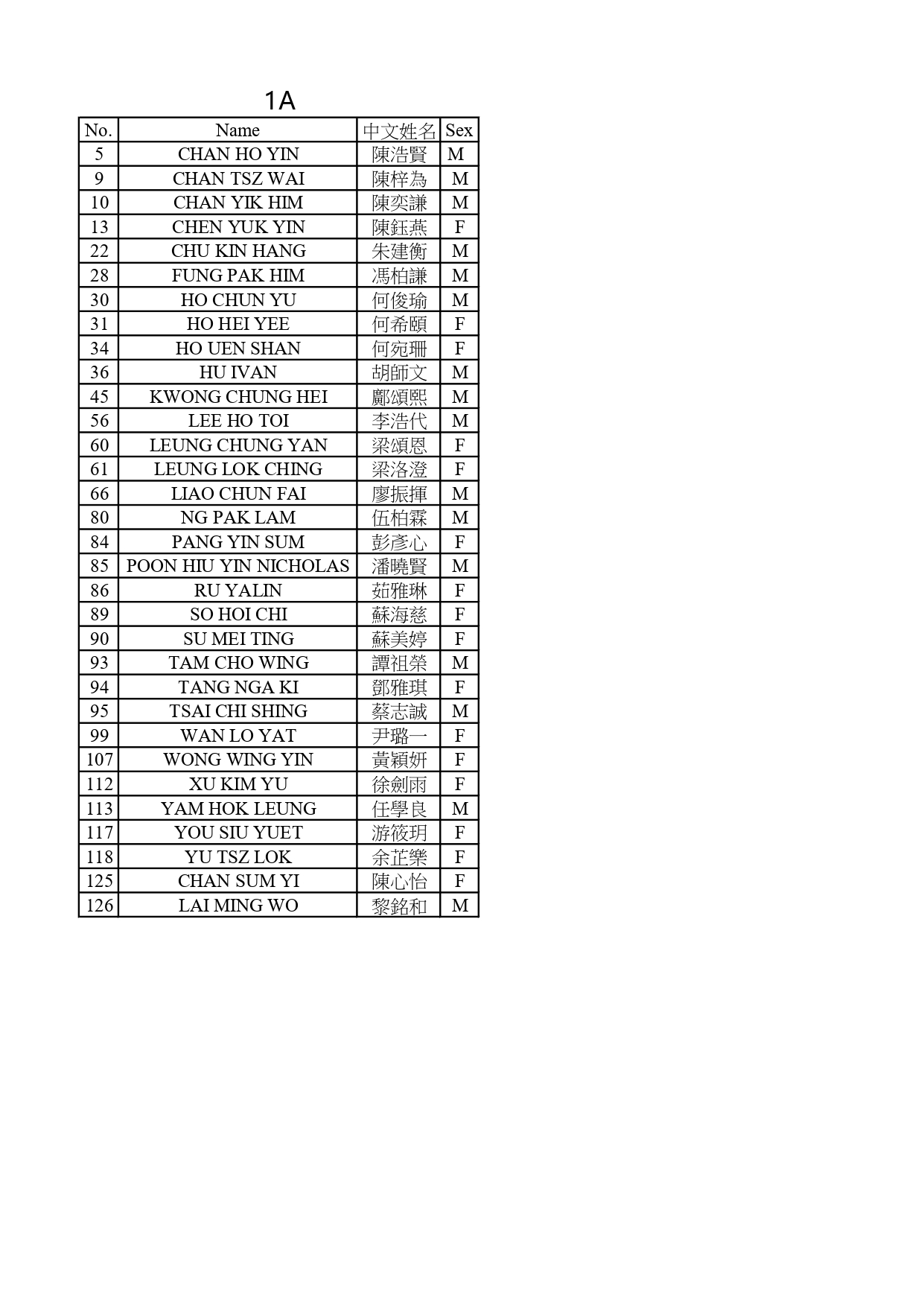 1A

| No. | Name | 中文姓名 | Sex |
|---|---|---|---|
| 5 | CHAN HO YIN | 陳浩賢 | M |
| 9 | CHAN TSZ WAI | 陳梓為 | M |
| 10 | CHAN YIK HIM | 陳奕謙 | M |
| 13 | CHEN YUK YIN | 陳鈺燕 | F |
| 22 | CHU KIN HANG | 朱建衡 | M |
| 28 | FUNG PAK HIM | 馮柏謙 | M |
| 30 | HO CHUN YU | 何俊瑜 | M |
| 31 | HO HEI YEE | 何希頤 | F |
| 34 | HO UEN SHAN | 何宛珊 | F |
| 36 | HU IVAN | 胡師文 | M |
| 45 | KWONG CHUNG HEI | 鄺頌熙 | M |
| 56 | LEE HO TOI | 李浩代 | M |
| 60 | LEUNG CHUNG YAN | 梁頌恩 | F |
| 61 | LEUNG LOK CHING | 梁洛澄 | F |
| 66 | LIAO CHUN FAI | 廖振揮 | M |
| 80 | NG PAK LAM | 伍柏霖 | M |
| 84 | PANG YIN SUM | 彭彥心 | F |
| 85 | POON HIU YIN NICHOLAS | 潘曉賢 | M |
| 86 | RU YALIN | 茹雅琳 | F |
| 89 | SO HOI CHI | 蘇海慈 | F |
| 90 | SU MEI TING | 蘇美婷 | F |
| 93 | TAM CHO WING | 譚祖榮 | M |
| 94 | TANG NGA KI | 鄧雅琪 | F |
| 95 | TSAI CHI SHING | 蔡志誠 | M |
| 99 | WAN LO YAT | 尹璐一 | F |
| 107 | WONG WING YIN | 黃穎妍 | F |
| 112 | XU KIM YU | 徐劍雨 | F |
| 113 | YAM HOK LEUNG | 任學良 | M |
| 117 | YOU SIU YUET | 游筱玥 | F |
| 118 | YU TSZ LOK | 余芷樂 | F |
| 125 | CHAN SUM YI | 陳心怡 | F |
| 126 | LAI MING WO | 黎銘和 | M |